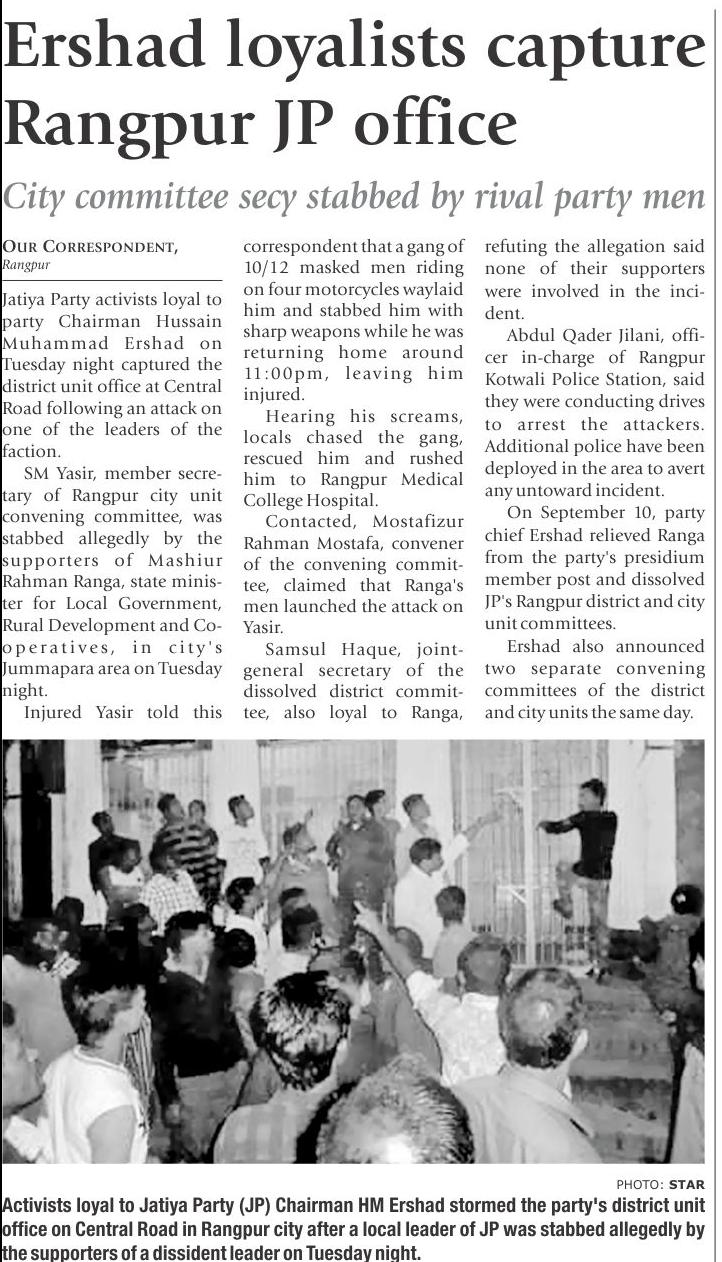 Ershad loyalists capture Rangpur JP office

City committee secy stabbed by rival party men

OUR CORRESPONDENT, Rangpur

Jatiya Party activists loyal to party Chairman Hussain Muhammad Ershad on Tuesday night captured the district unit office at Central Road following an attack on one of the leaders of the faction.

SM Yasir, member secretary of Rangpur city unit convening committee, was stabbed allegedly by the supporters of Mashiur Rahman Ranga, state minister for Local Government, Rural Development and Cooperatives, in city's Jummapara area on Tuesday night.

Injured Yasir told this correspondent that a gang of 10/12 masked men riding on four motorcycles waylaid him and stabbed him with sharp weapons while he was returning home around 11:00pm, leaving him injured.

Hearing his screams, locals chased the gang, rescued him and rushed him to Rangpur Medical College Hospital.

Contacted, Mostafizur Rahman Mostafa, convener of the convening committee, claimed that Ranga's men launched the attack on Yasir.

Samsul Haque, joint-general secretary of the dissolved district committee, also loyal to Ranga, refuting the allegation said none of their supporters were involved in the incident.

Abdul Qader Jilani, officer in-charge of Rangpur Kotwali Police Station, said they were conducting drives to arrest the attackers. Additional police have been deployed in the area to avert any untoward incident.

On September 10, party chief Ershad relieved Ranga from the party's presidium member post and dissolved JP's Rangpur district and city unit committees.

Ershad also announced two separate convening committees of the district and city units the same day.

PHOTO: STAR

Activists loyal to Jatiya Party (JP) Chairman HM Ershad stormed the party's district unit office on Central Road in Rangpur city after a local leader of JP was stabbed allegedly by the supporters of a dissident leader on Tuesday night.